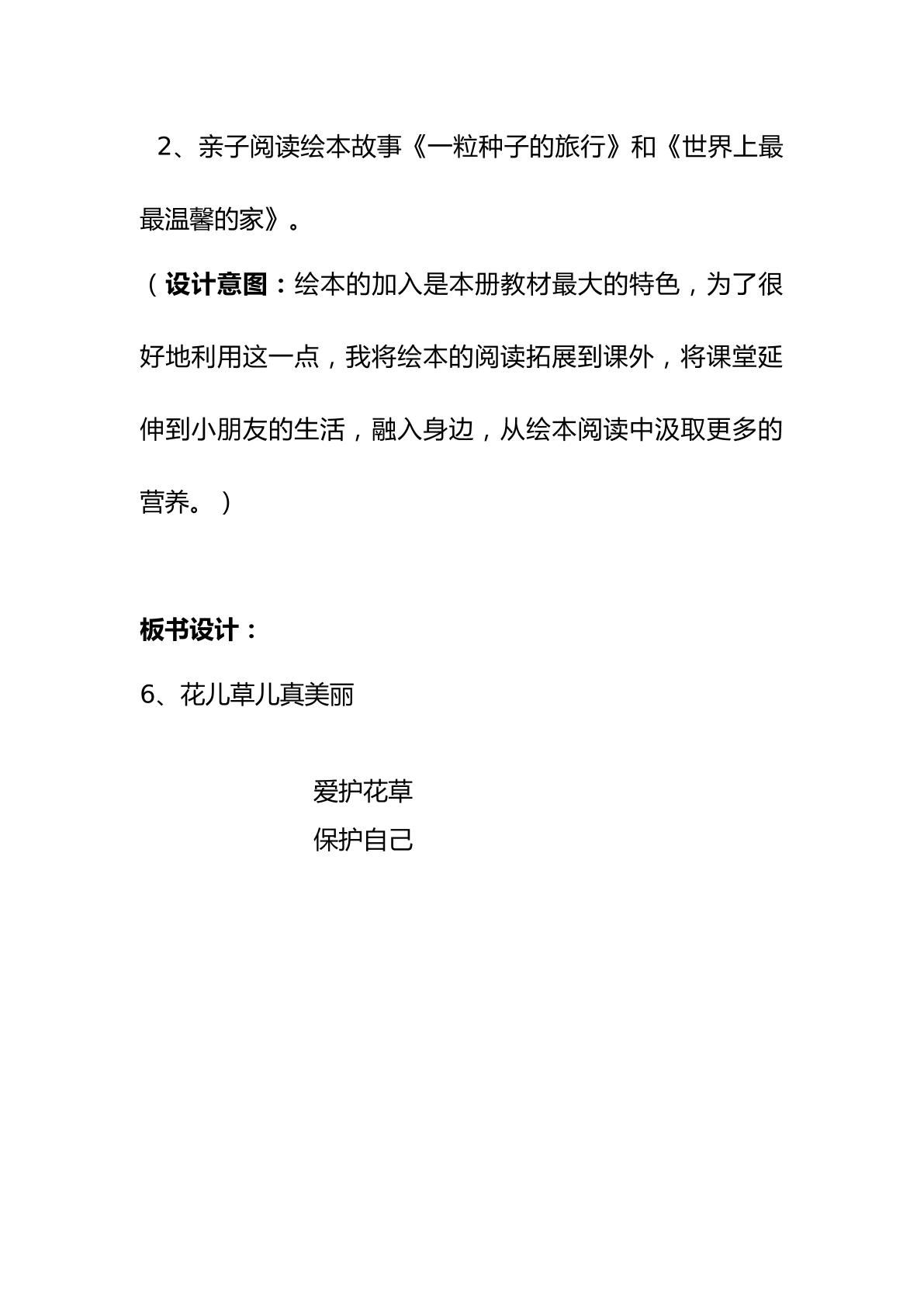 2、亲子阅读绘本故事《一粒种子的旅行》和《世界上最最温馨的家》。

（设计意图：绘本的加入是本册教材最大的特色，为了很好地利用这一点，我将绘本的阅读拓展到课外，将课堂延伸到小朋友的生活，融入身边，从绘本阅读中汲取更多的营养。）

板书设计：

6、花儿草儿真美丽

爱护花草
保护自己